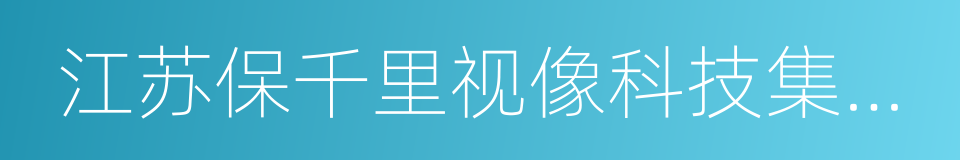 江苏保千里视像科技集…